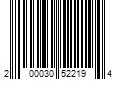 2 00030 52219 4